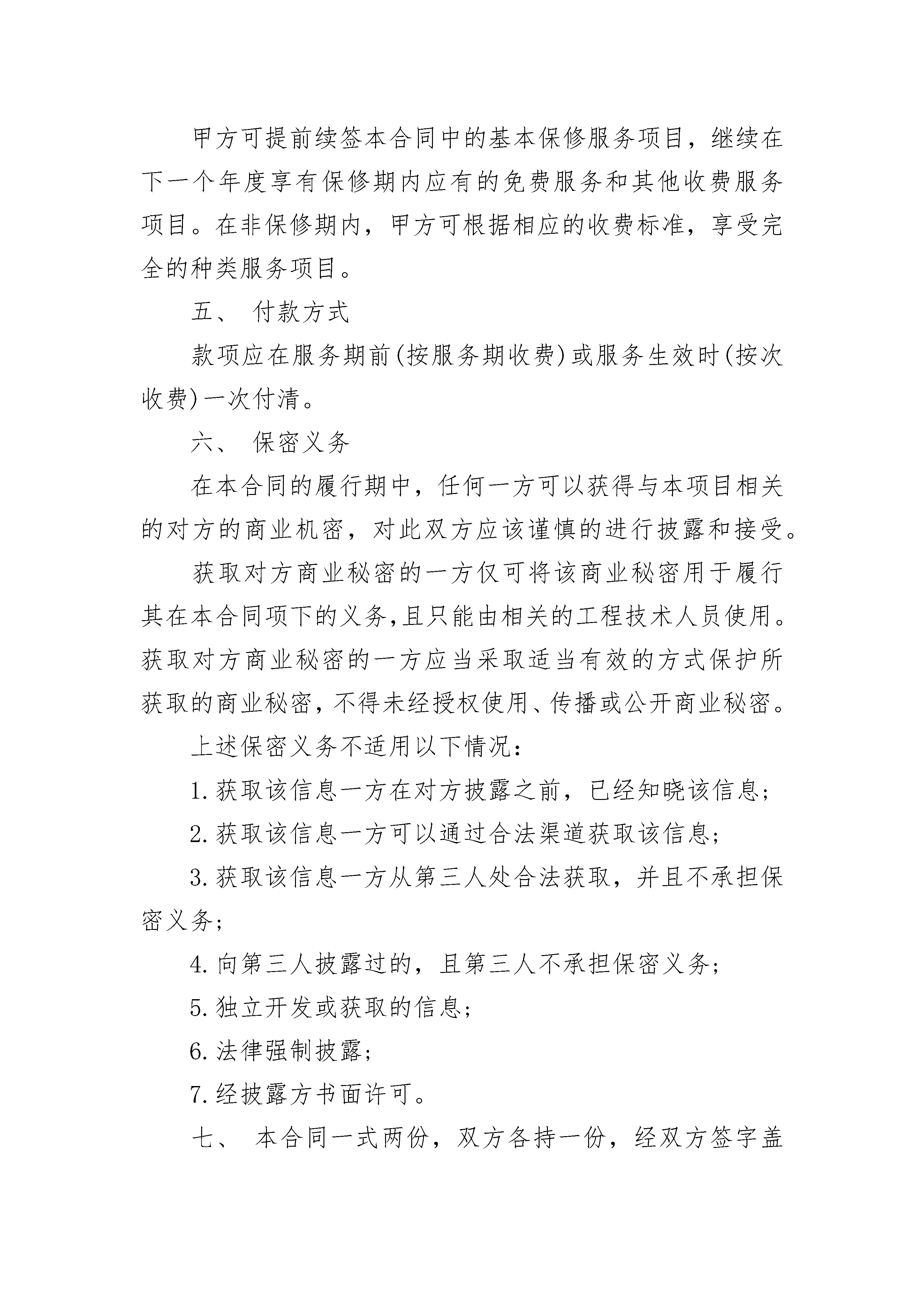 甲方可提前续签本合同中的基本保修服务项目，继续在下一个年度享有保修期内应有的免费服务和其他收费服务项目。在非保修期内，甲方可根据相应的收费标准，享受完全的种类服务项目。

五、 付款方式

款项应在服务期前(按服务期收费)或服务生效时(按次收费)一次付清。

六、 保密义务

在本合同的履行期中，任何一方可以获得与本项目相关的对方的商业机密，对此双方应该谨慎的进行披露和接受。

获取对方商业秘密的一方仅可将该商业秘密用于履行其在本合同项下的义务,且只能由相关的工程技术人员使用。获取对方商业秘密的一方应当采取适当有效的方式保护所获取的商业秘密,不得未经授权使用、传播或公开商业秘密。

上述保密义务不适用以下情况：

1.获取该信息一方在对方披露之前，已经知晓该信息；

2.获取该信息一方可以通过合法渠道获取该信息；

3.获取该信息一方从第三人处合法获取，并且不承担保密义务；

4.向第三人披露过的，且第三人不承担保密义务；

5.独立开发或获取的信息；

6.法律强制披露；

7.经披露方书面许可。

七、 本合同一式两份，双方各持一份，经双方签字盖